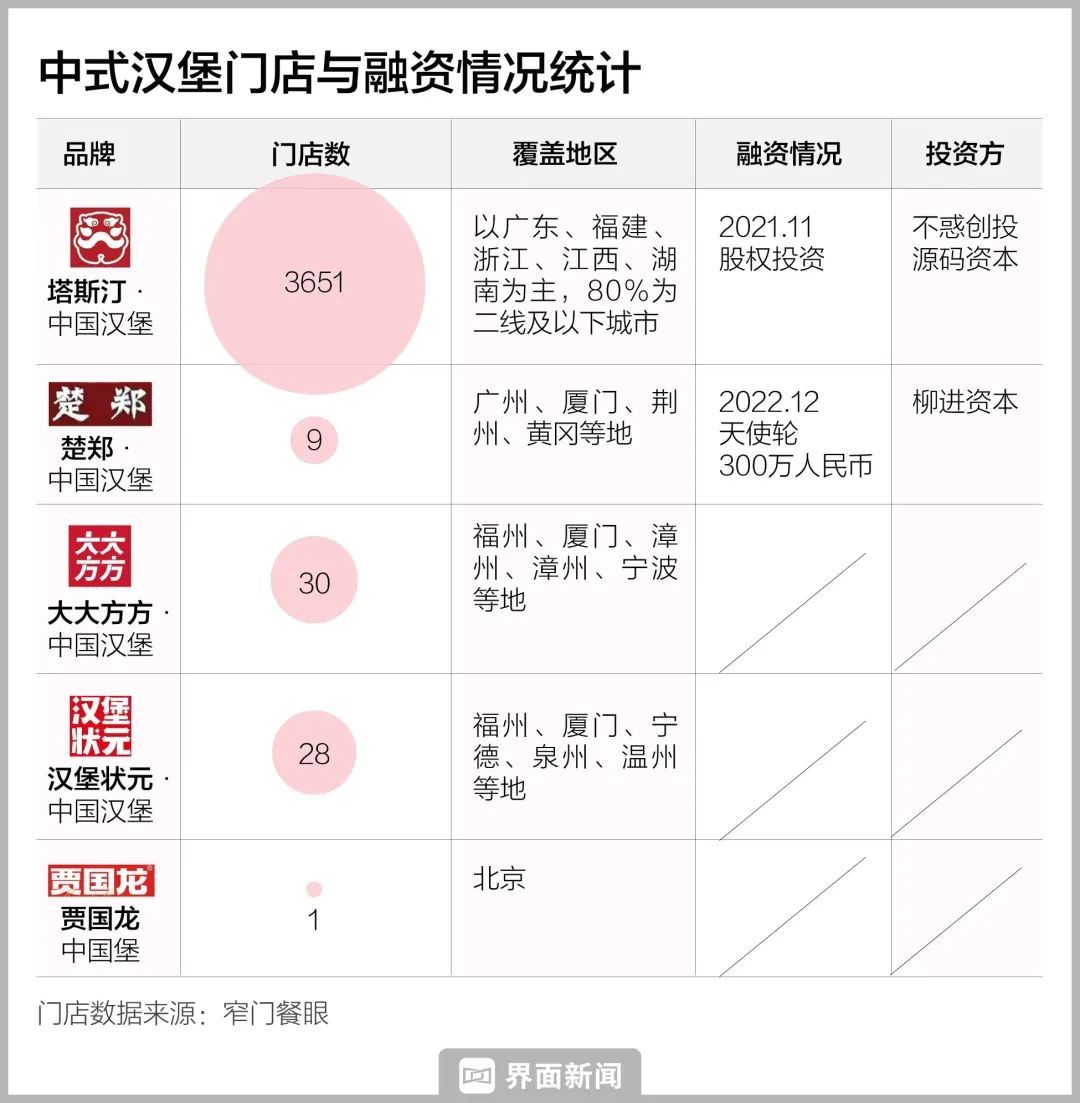 中式汉堡门店与融资情况统计

| 品牌 | 门店数 | 覆盖地区 | 融资情况 | 投资方 |
|---|---|---|---|---|
| 塔斯汀 · 中国汉堡 | 3651 | 以广东、福建、浙江、江西、湖南为主，80%为二线及以下城市 | 2021.11 股权投资 | 不惑创投 源码资本 |
| 楚郑 楚郑 · 中国汉堡 | 9 | 广州、厦门、荆州、黄冈等地 | 2022.12 天使轮 300万人民币 | 柳进资本 |
| 大大方方 大大方方 · 中国汉堡 | 30 | 福州、厦门、漳州、漳州、宁波等地 | | |
| 汉堡状元 汉堡状元 · 中国汉堡 | 28 | 福州、厦门、宁德、泉州、温州等地 | | |
| 贾国龙 贾国龙 中国堡 | 1 | 北京 | | |

门店数据来源：窄门餐眼

界面新闻